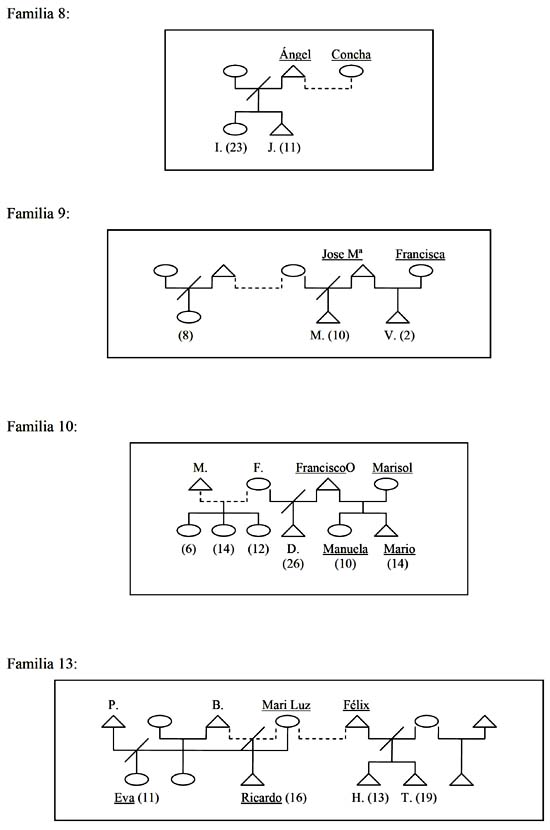 Familia 8:

Ángel Concha

I. (23) J. (11)

Familia 9:

Jose Mª Francisca

(8) M. (10) V. (2)

Familia 10:

M. F. FranciscoO Marisol

(6) (14) (12) D. (26) Manuela (10) Mario (14)

Familia 13:

P. B. Mari Luz Félix

Eva (11) Ricardo (16) H. (13) T. (19)